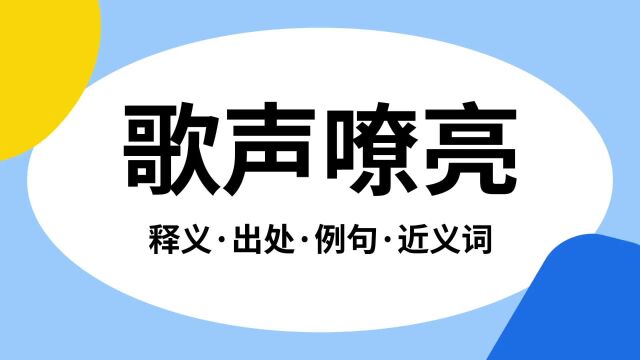 歌声嘹亮

释义·出处·例句·近义词